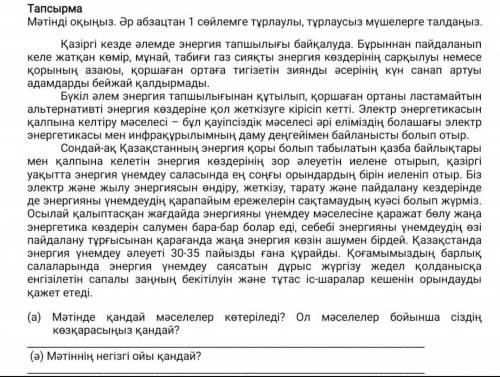 Тапсырма
Мәтінді оқыңыз. Әр абзацтан 1 сөйлемге тұрлаулы, тұрлаусыз мүшелерге талдаңыз.

Қазіргі кезде әлемде энергия тапшылығы байқалуда. Бұрыннан пайдаланып келе жатқан көмір, мұнай, табиғи газ сияқты энергия көздерінің сарқылуы немесе қорының азаюы, қоршаған ортаға тигізетін зиянды әсерінің күн санап артуы адамдарды бейжай қалдырмады.

Бүкіл әлем энергия тапшылығынан құтылып, қоршаған ортаны ластамайтын альтернативті энергия көздеріне қол жеткізуге кірісіп кетті. Электр энергетикасын қалпына келтіру мәселесі – бұл қауіпсіздік мәселесі әрі еліміздің болашағы электр энергетикасы мен инфрақұрылымның даму деңгейімен байланысты болып отыр.

Сондай-ақ Қазақстанның энергия қоры болып табылатын қазба байлықтары мен қалпына келетін энергия көздерінің зор әлеуетін иелене отырып, қазіргі уақытта энергия үнемдеу саласында ең соңғы орындардың бірін иеленіп отыр. Біз электр және жылу энергиясын өндіру, жеткізу, тарату және пайдалану кездерінде де энергияны үнемдеудің қарапайым ережелерін сақтамаудың куәсі болып жүрміз. Осылай қалыптасқан жағдайда энергияны үнемдеу мәселесіне қаражат бөлу жаңа энергетика көздерін салумен бара-бар болар еді, себебі энергияны үнемдеудің өзі пайдалану тұрғысынан қарағанда жаңа энергия көзін ашумен бірдей. Қазақстанда энергия үнемдеу әлеуеті 30-35 пайызды ғана құрайды. Қоғамымыздың барлық салаларында энергия үнемдеу саясатын дұрыс жүргізу жедел қолданысқа енгізілетін сапалы заңның бекітілуін және тұтас іс-шаралар кешенін орындауды қажет етеді.

(а) Мәтінде қандай мәселелер көтеріледі? Ол мәселелер бойынша сіздің көзқарасыңыз қандай?

(ә) Мәтіннің негізгі ойы қандай?